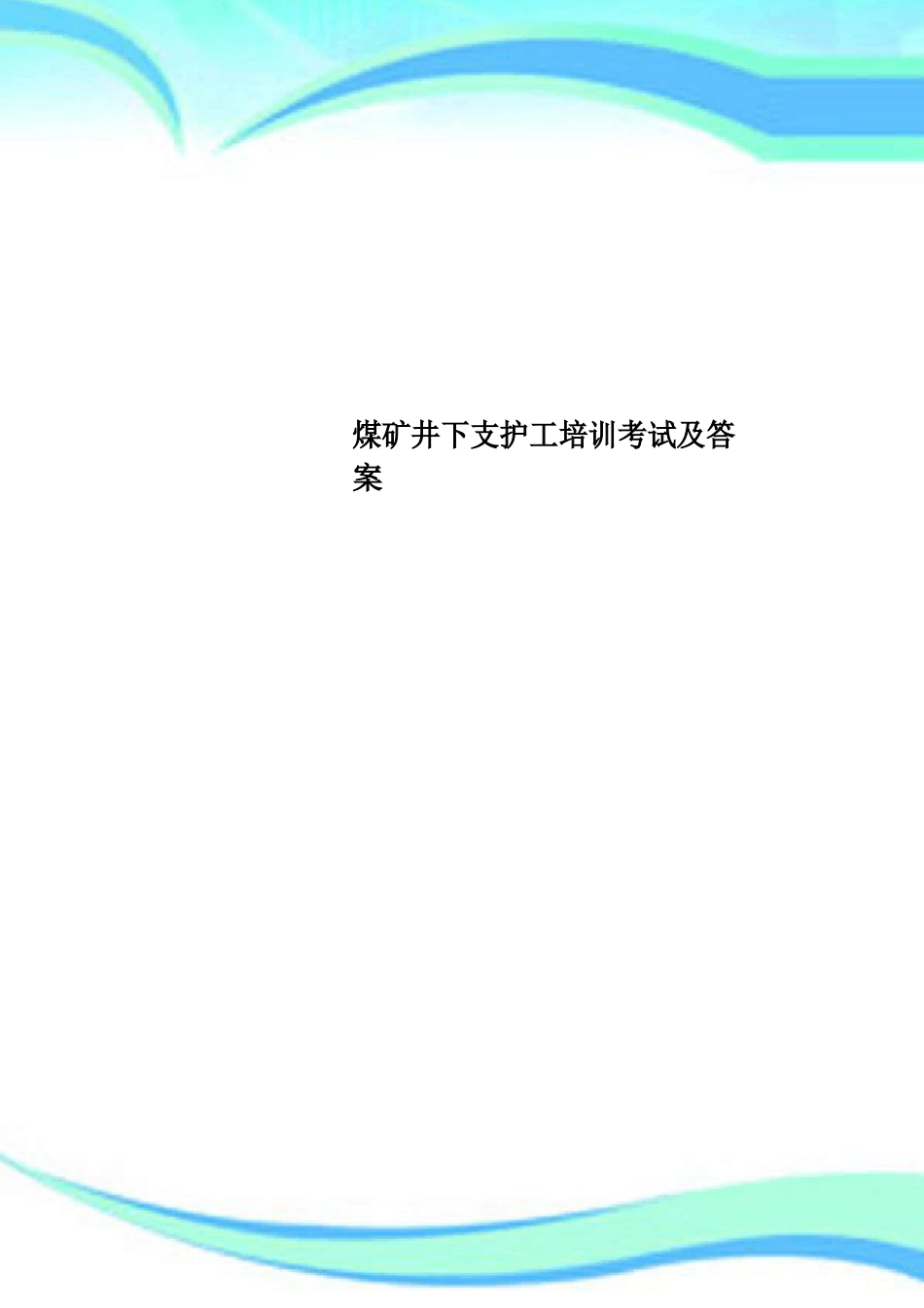 煤矿井下支护工培训考试及答案